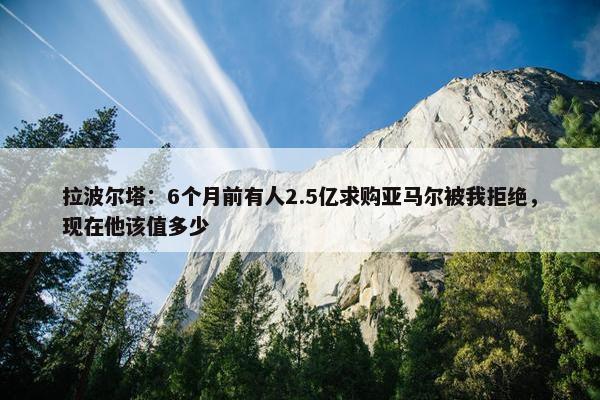 拉波尔塔：6个月前有人2.5亿求购亚马尔被我拒绝，现在他该值多少